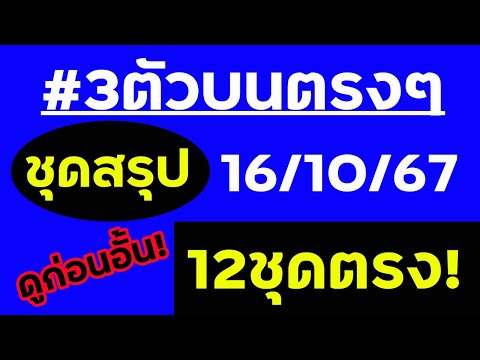 #3ตัวบนตรงๆ

ชุดสรุป 16/10/67

ดูก่อนอั้น!

12ชุดตรง!